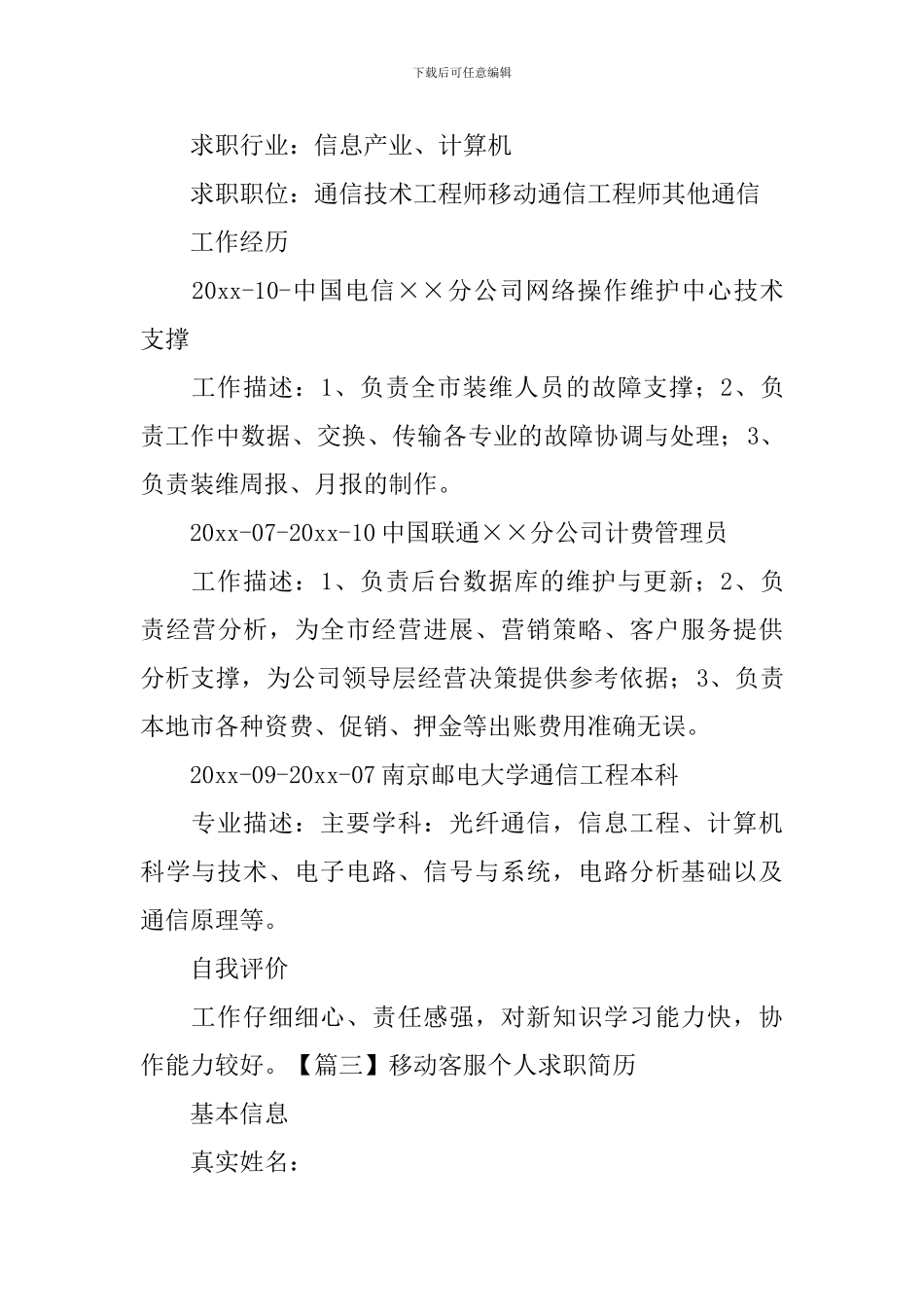 下载后可任意编辑

求职行业：信息产业、计算机

求职职位：通信技术工程师移动通信工程师其他通信

工作经历

20xx-10-中国电信××分公司网络操作维护中心技术支撑

工作描述：1、负责全市装维人员的故障支撑；2、负责工作中数据、交换、传输各专业的故障协调与处理；3、负责装维周报、月报的制作。

20xx-07-20xx-10 中国联通××分公司计费管理员

工作描述：1、负责后台数据库的维护与更新；2、负责经营分析，为全市经营进展、营销策略、客户服务提供分析支撑，为公司领导层经营决策提供参考依据；3、负责本地市各种资费、促销、押金等出账费用准确无误。

20xx-09-20xx-07 南京邮电大学通信工程本科

专业描述：主要学科：光纤通信，信息工程、计算机科学与技术、电子电路、信号与系统，电路分析基础以及通信原理等。

自我评价

工作仔细细心、责任感强，对新知识学习能力快，协作能力较好。【篇三】移动客服个人求职简历

基本信息

真实姓名：